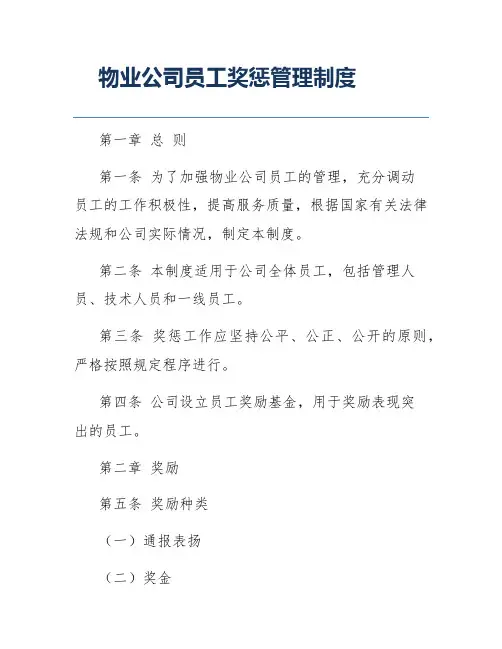 物业公司员工奖惩管理制度

第一章 总 则

第一条 为了加强物业公司员工的管理，充分调动员工的工作积极性，提高服务质量，根据国家有关法律法规和公司实际情况，制定本制度。

第二条 本制度适用于公司全体员工，包括管理人员、技术人员和一线员工。

第三条 奖惩工作应坚持公平、公正、公开的原则，严格按照规定程序进行。

第四条 公司设立员工奖励基金，用于奖励表现突出的员工。

第二章 奖励

第五条 奖励种类

（一）通报表扬

（二）奖金